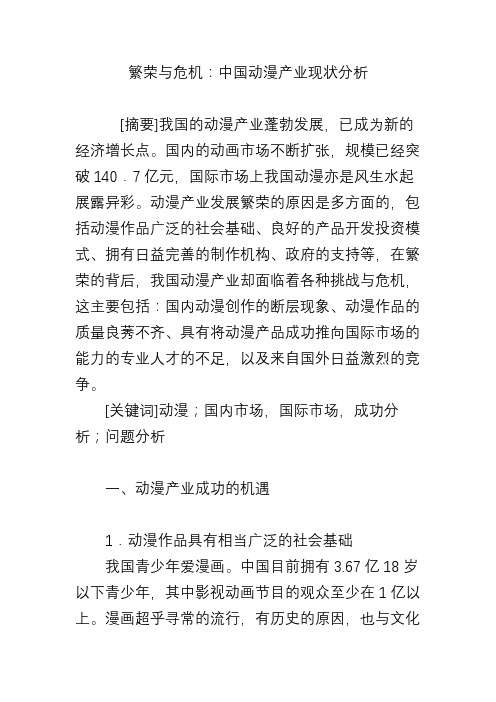 繁荣与危机：中国动漫产业现状分析

[摘要]我国的动漫产业蓬勃发展，已成为新的经济增长点。国内的动画市场不断扩张，规模已经突破 140．7 亿元，国际市场上我国动漫亦是风生水起展露异彩。动漫产业发展繁荣的原因是多方面的，包括动漫作品广泛的社会基础、良好的产品开发投资模式、拥有日益完善的制作机构、政府的支持等，在繁荣的背后，我国动漫产业却面临着各种挑战与危机，这主要包括：国内动漫创作的断层现象、动漫作品的质量良莠不齐、具有将动漫产品成功推向国际市场的能力的专业人才的不足，以及来自国外日益激烈的竞争。

[关键词]动漫；国内市场，国际市场，成功分析；问题分析

一、动漫产业成功的机遇

1．动漫作品具有相当广泛的社会基础

我国青少年爱漫画。中国目前拥有 3.67 亿 18 岁以下青少年，其中影视动画节目的观众至少在 1 亿以上。漫画超乎寻常的流行，有历史的原因，也与文化